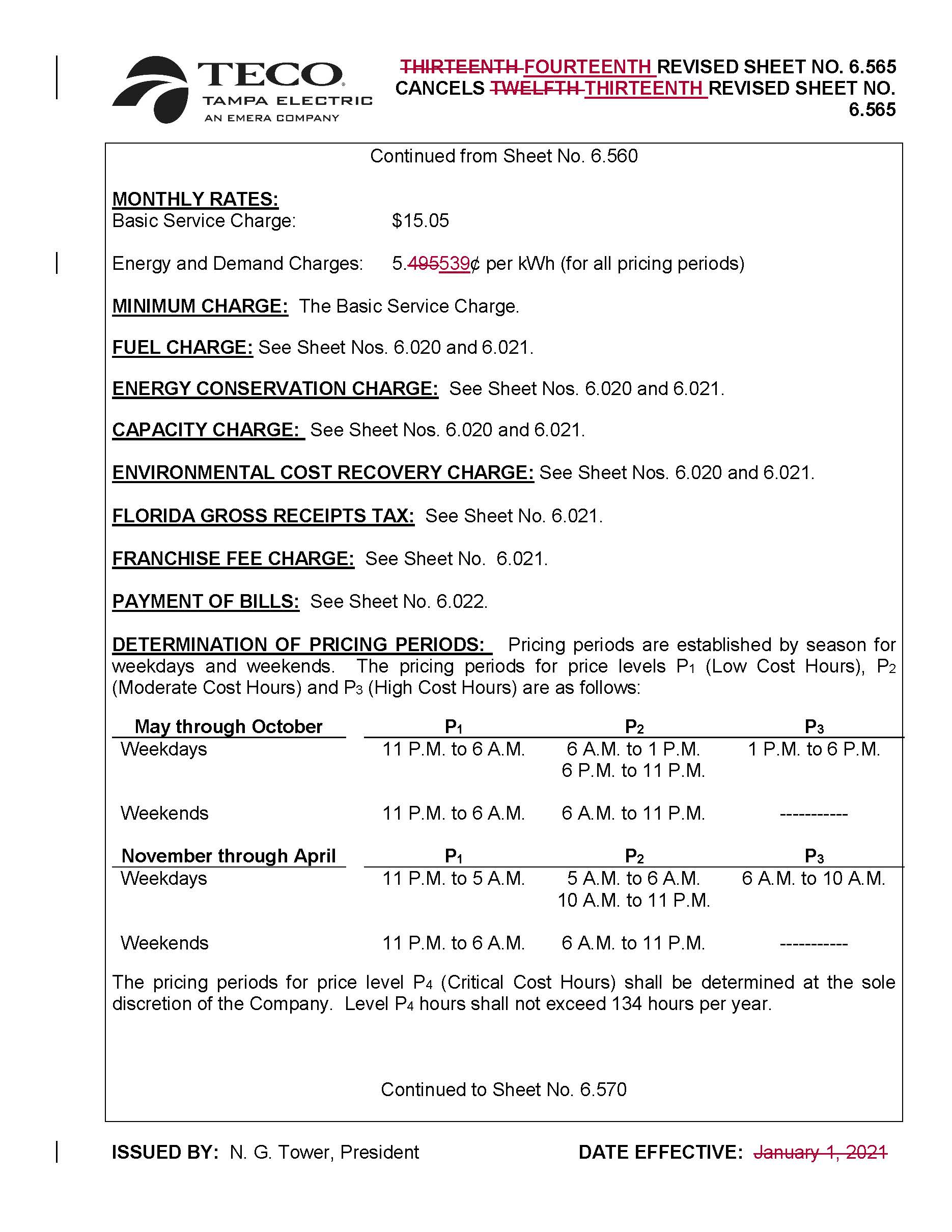 TECO
TAMPA ELECTRIC
AN EMERA COMPANY

THIRTEENTH FOURTEENTH REVISED SHEET NO. 6.565
CANCELS TWELFTH THIRTEENTH REVISED SHEET NO. 6.565

Continued from Sheet No. 6.560

MONTHLY RATES:
Basic Service Charge: $15.05

Energy and Demand Charges: 5.495539¢ per kWh (for all pricing periods)

MINIMUM CHARGE: The Basic Service Charge.

FUEL CHARGE: See Sheet Nos. 6.020 and 6.021.

ENERGY CONSERVATION CHARGE: See Sheet Nos. 6.020 and 6.021.

CAPACITY CHARGE: See Sheet Nos. 6.020 and 6.021.

ENVIRONMENTAL COST RECOVERY CHARGE: See Sheet Nos. 6.020 and 6.021.

FLORIDA GROSS RECEIPTS TAX: See Sheet No. 6.021.

FRANCHISE FEE CHARGE: See Sheet No. 6.021.

PAYMENT OF BILLS: See Sheet No. 6.022.

DETERMINATION OF PRICING PERIODS: Pricing periods are established by season for weekdays and weekends. The pricing periods for price levels $P_1$ (Low Cost Hours), $P_2$ (Moderate Cost Hours) and $P_3$ (High Cost Hours) are as follows:

| May through October | $P_1$ | $P_2$ | $P_3$ |
|---|---|---|---|
| Weekdays | 11 P.M. to 6 A.M. | 6 A.M. to 1 P.M. 6 P.M. to 11 P.M. | 1 P.M. to 6 P.M. |
| Weekends | 11 P.M. to 6 A.M. | 6 A.M. to 11 P.M. | ----------- |

| November through April | $P_1$ | $P_2$ | $P_3$ |
|---|---|---|---|
| Weekdays | 11 P.M. to 5 A.M. | 5 A.M. to 6 A.M. 10 A.M. to 11 P.M. | 6 A.M. to 10 A.M. |
| Weekends | 11 P.M. to 6 A.M. | 6 A.M. to 11 P.M. | ----------- |

The pricing periods for price level $P_4$ (Critical Cost Hours) shall be determined at the sole discretion of the Company. Level $P_4$ hours shall not exceed 134 hours per year.

Continued to Sheet No. 6.570

ISSUED BY: N. G. Tower, President

DATE EFFECTIVE: January 1, 2021